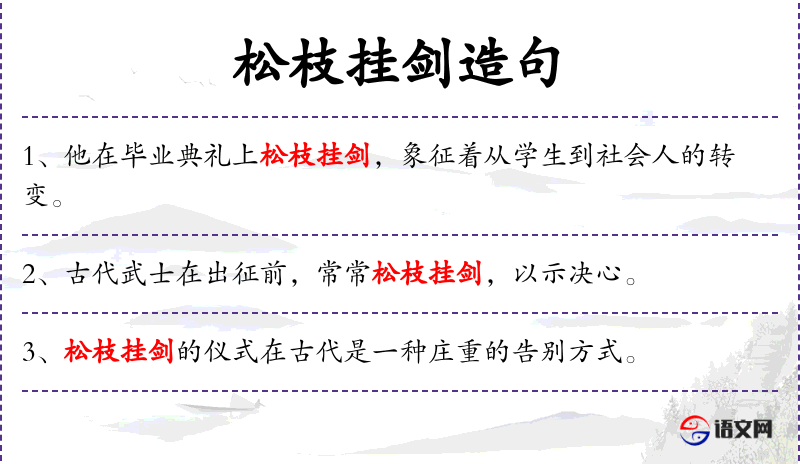 松枝挂剑造句

1、他在毕业典礼上松枝挂剑，象征着从学生到社会人的转变。

2、古代武士在出征前，常常松枝挂剑，以示决心。

3、松枝挂剑的仪式在古代是一种庄重的告别方式。

语文网